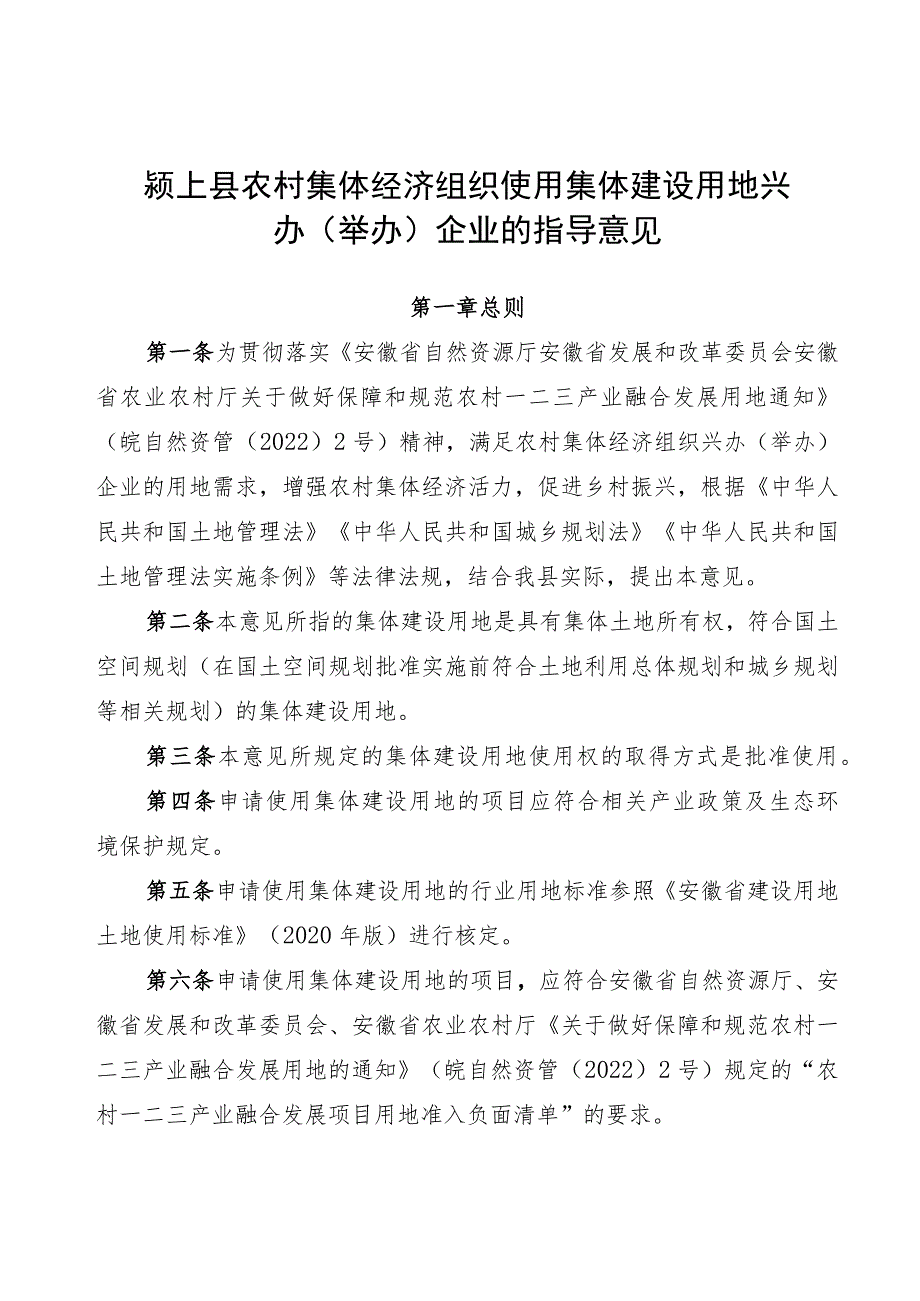 颍上县农村集体经济组织使用集体建设用地兴办（举办）企业的指导意见

第一章总则

第一条为贯彻落实《安徽省自然资源厅安徽省发展和改革委员会安徽省农业农村厅关于做好保障和规范农村一二三产业融合发展用地通知》（皖自然资管（2022）2号）精神，满足农村集体经济组织兴办（举办）企业的用地需求，增强农村集体经济活力，促进乡村振兴，根据《中华人民共和国土地管理法》《中华人民共和国城乡规划法》《中华人民共和国土地管理法实施条例》等法律法规，结合我县实际，提出本意见。

第二条本意见所指的集体建设用地是具有集体土地所有权，符合国土空间规划（在国土空间规划批准实施前符合土地利用总体规划和城乡规划等相关规划）的集体建设用地。

第三条本意见所规定的集体建设用地使用权的取得方式是批准使用。

第四条申请使用集体建设用地的项目应符合相关产业政策及生态环境保护规定。

第五条申请使用集体建设用地的行业用地标准参照《安徽省建设用地土地使用标准》（2020年版）进行核定。

第六条申请使用集体建设用地的项目，应符合安徽省自然资源厅、安徽省发展和改革委员会、安徽省农业农村厅《关于做好保障和规范农村一二三产业融合发展用地的通知》（皖自然资管（2022）2号）规定的“农村一二三产业融合发展项目用地准入负面清单”的要求。